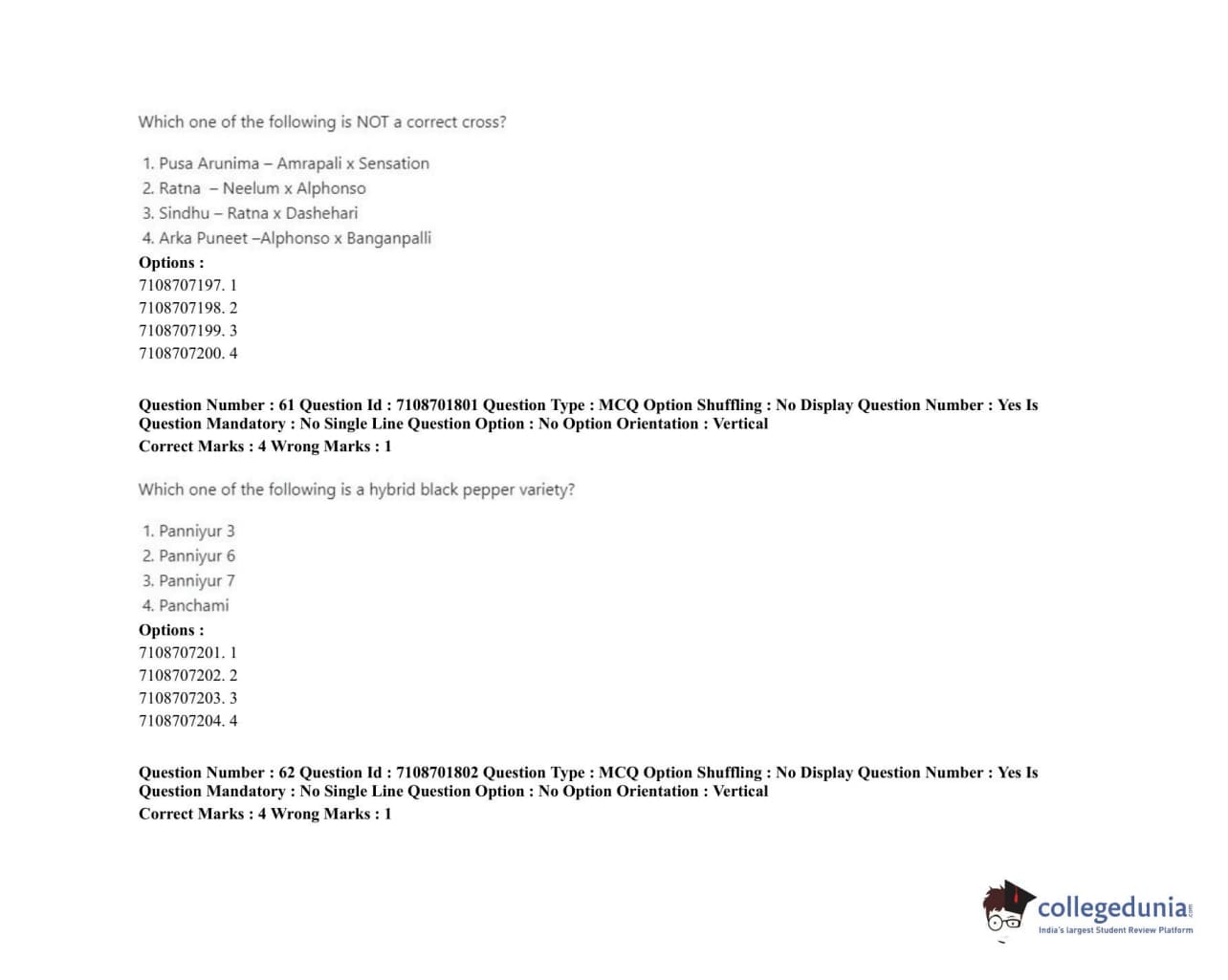 Which one of the following is NOT a correct cross?

1. Pusa Arunima – Amrapali x Sensation
2. Ratna – Neelum x Alphonso
3. Sindhu – Ratna x Dashehari
4. Arka Puneet –Alphonso x Banganpalli

Options :
7108707197. 1
7108707198. 2
7108707199. 3
7108707200. 4

Question Number : 61 Question Id : 7108701801 Question Type : MCQ Option Shuffling : No Display Question Number : Yes Is Question Mandatory : No Single Line Question Option : No Option Orientation : Vertical
Correct Marks : 4 Wrong Marks : 1

Which one of the following is a hybrid black pepper variety?

1. Panniyur 3
2. Panniyur 6
3. Panniyur 7
4. Panchami

Options :
7108707201. 1
7108707202. 2
7108707203. 3
7108707204. 4

Question Number : 62 Question Id : 7108701802 Question Type : MCQ Option Shuffling : No Display Question Number : Yes Is Question Mandatory : No Single Line Question Option : No Option Orientation : Vertical
Correct Marks : 4 Wrong Marks : 1

collegedunia.com
India's largest Student Review Platform